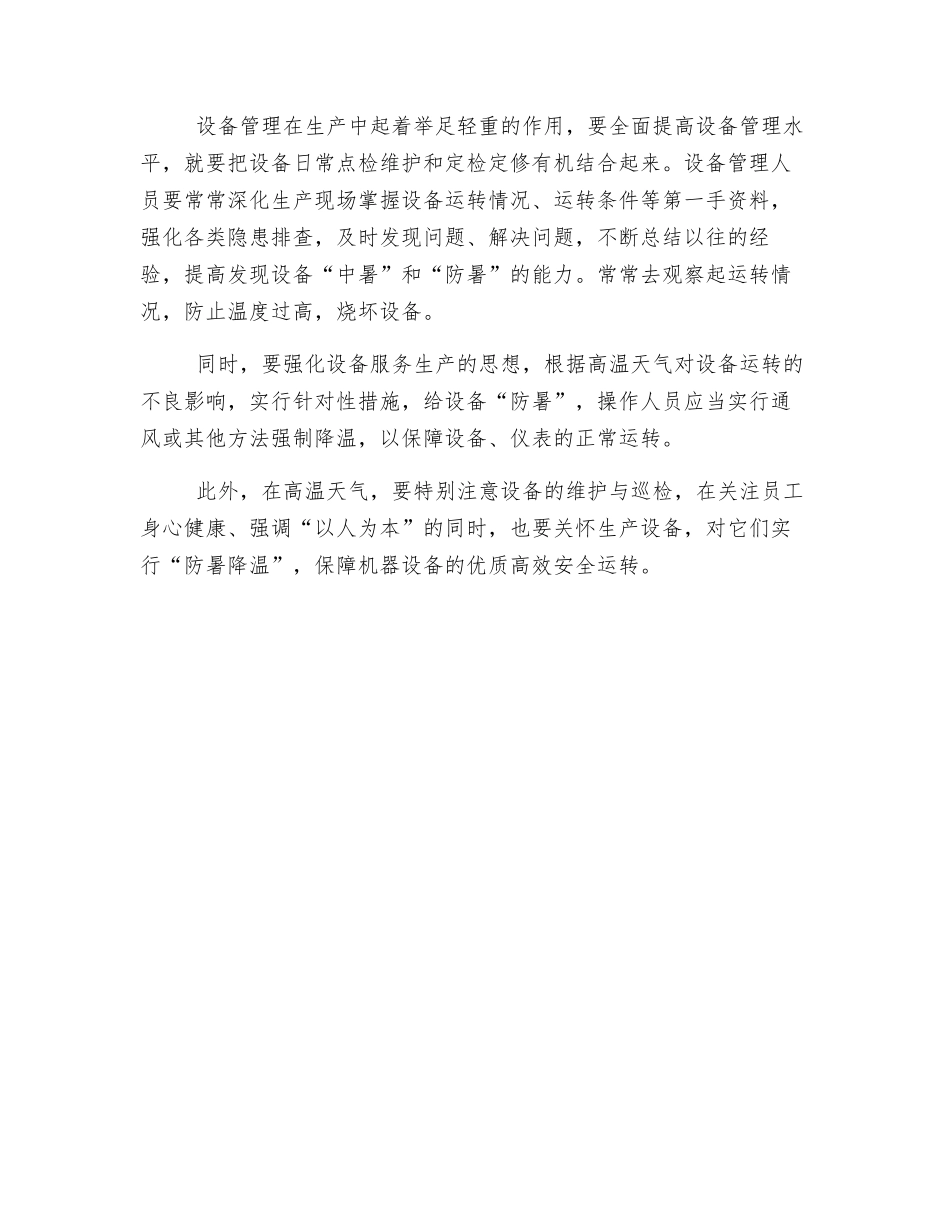 设备管理在生产中起着举足轻重的作用，要全面提高设备管理水平，就要把设备日常点检维护和定检定修有机结合起来。设备管理人员要常常深化生产现场掌握设备运转情况、运转条件等第一手资料，强化各类隐患排查，及时发现问题、解决问题，不断总结以往的经验，提高发现设备“中暑”和“防暑”的能力。常常去观察起运转情况，防止温度过高，烧坏设备。

同时，要强化设备服务生产的思想，根据高温天气对设备运转的不良影响，实行针对性措施，给设备“防暑”，操作人员应当实行通风或其他方法强制降温，以保障设备、仪表的正常运转。

此外，在高温天气，要特别注意设备的维护与巡检，在关注员工身心健康、强调“以人为本”的同时，也要关怀生产设备，对它们实行“防暑降温”，保障机器设备的优质高效安全运转。